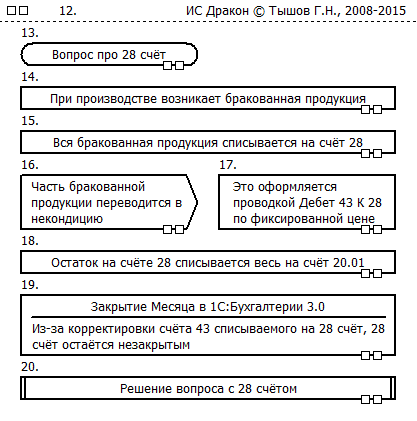 12.

ИС Дракон © Тышов Г.Н., 2008-2015

13.

Вопрос про 28 счёт

14.

При производстве возникает бракованная продукция

15.

Вся бракованная продукция списывается на счёт 28

16.

Часть бракованной продукции переводится в некондицию

17.

Это оформляется проводкой Дебет 43 К 28 по фиксированной цене

18.

Остаток на счёте 28 списывается весь на счёт 20.01

19.

Закрытие Месяца в 1С:Бухгалтерии 3.0

Из-за корректировки счёта 43 списываемого на 28 счёт, 28 счёт остаётся незакрытым

20.

Решение вопроса с 28 счётом